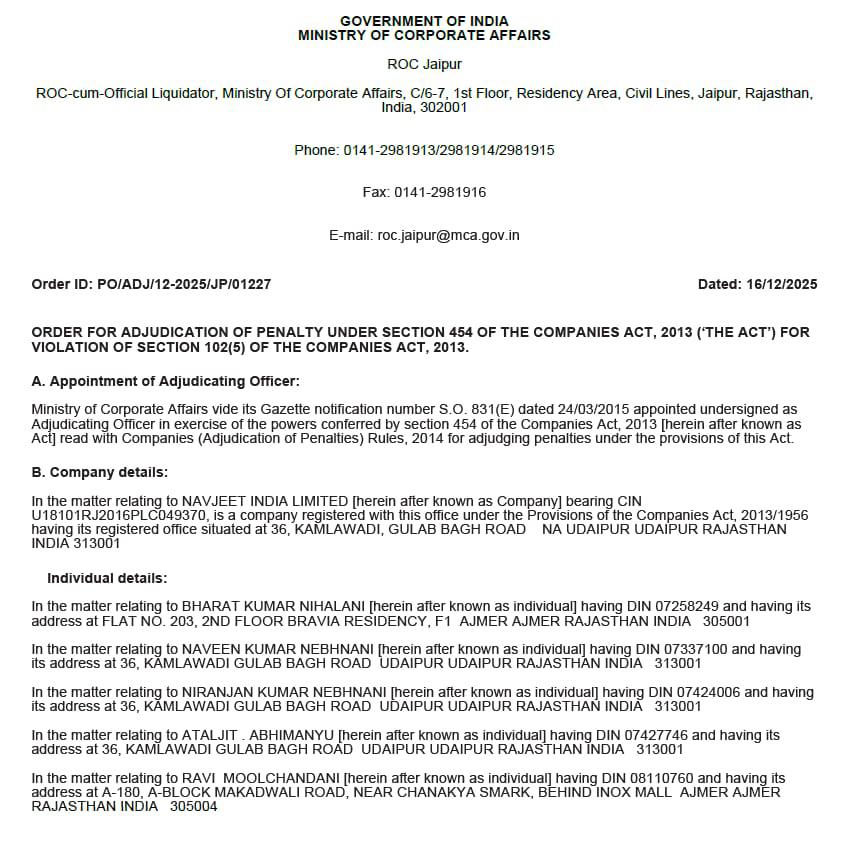 GOVERNMENT OF INDIA
MINISTRY OF CORPORATE AFFAIRS

ROC Jaipur

ROC-cum-Official Liquidator, Ministry Of Corporate Affairs, C/6-7, 1st Floor, Residency Area, Civil Lines, Jaipur, Rajasthan, India, 302001

Phone: 0141-2981913/2981914/2981915

Fax: 0141-2981916

E-mail: roc.jaipur@mca.gov.in

Order ID: PO/ADJ/12-2025/JP/01227

Dated: 16/12/2025

ORDER FOR ADJUDICATION OF PENALTY UNDER SECTION 454 OF THE COMPANIES ACT, 2013 ('THE ACT') FOR VIOLATION OF SECTION 102(5) OF THE COMPANIES ACT, 2013.

A. Appointment of Adjudicating Officer:

Ministry of Corporate Affairs vide its Gazette notification number S.O. 831(E) dated 24/03/2015 appointed undersigned as Adjudicating Officer in exercise of the powers conferred by section 454 of the Companies Act, 2013 [herein after known as Act] read with Companies (Adjudication of Penalties) Rules, 2014 for adjudging penalties under the provisions of this Act.

B. Company details:

In the matter relating to NAVJEET INDIA LIMITED [herein after known as Company] bearing CIN U18101RJ2016PLC049370, is a company registered with this office under the Provisions of the Companies Act, 2013/1956 having its registered office situated at 36, KAMLAWADI, GULAB BAGH ROAD NA UDAIPUR UDAIPUR RAJASTHAN INDIA 313001

Individual details:

In the matter relating to BHARAT KUMAR NIHALANI [herein after known as individual] having DIN 07258249 and having its address at FLAT NO. 203, 2ND FLOOR BRAVIA RESIDENCY, F1 AJMER AJMER RAJASTHAN INDIA 305001

In the matter relating to NAVEEN KUMAR NEBHNANI [herein after known as individual] having DIN 07337100 and having its address at 36, KAMLAWADI GULAB BAGH ROAD UDAIPUR UDAIPUR RAJASTHAN INDIA 313001

In the matter relating to NIRANJAN KUMAR NEBHNANI [herein after known as individual] having DIN 07424006 and having its address at 36, KAMLAWADI GULAB BAGH ROAD UDAIPUR UDAIPUR RAJASTHAN INDIA 313001

In the matter relating to ATALJIT . ABHIMANYU [herein after known as individual] having DIN 07427746 and having its address at 36, KAMLAWADI GULAB BAGH ROAD UDAIPUR UDAIPUR RAJASTHAN INDIA 313001

In the matter relating to RAVI MOOLCHANDANI [herein after known as individual] having DIN 08110760 and having its address at A-180, A-BLOCK MAKADWALI ROAD, NEAR CHANAKYA SMARK, BEHIND INOX MALL AJMER AJMER RAJASTHAN INDIA 305004